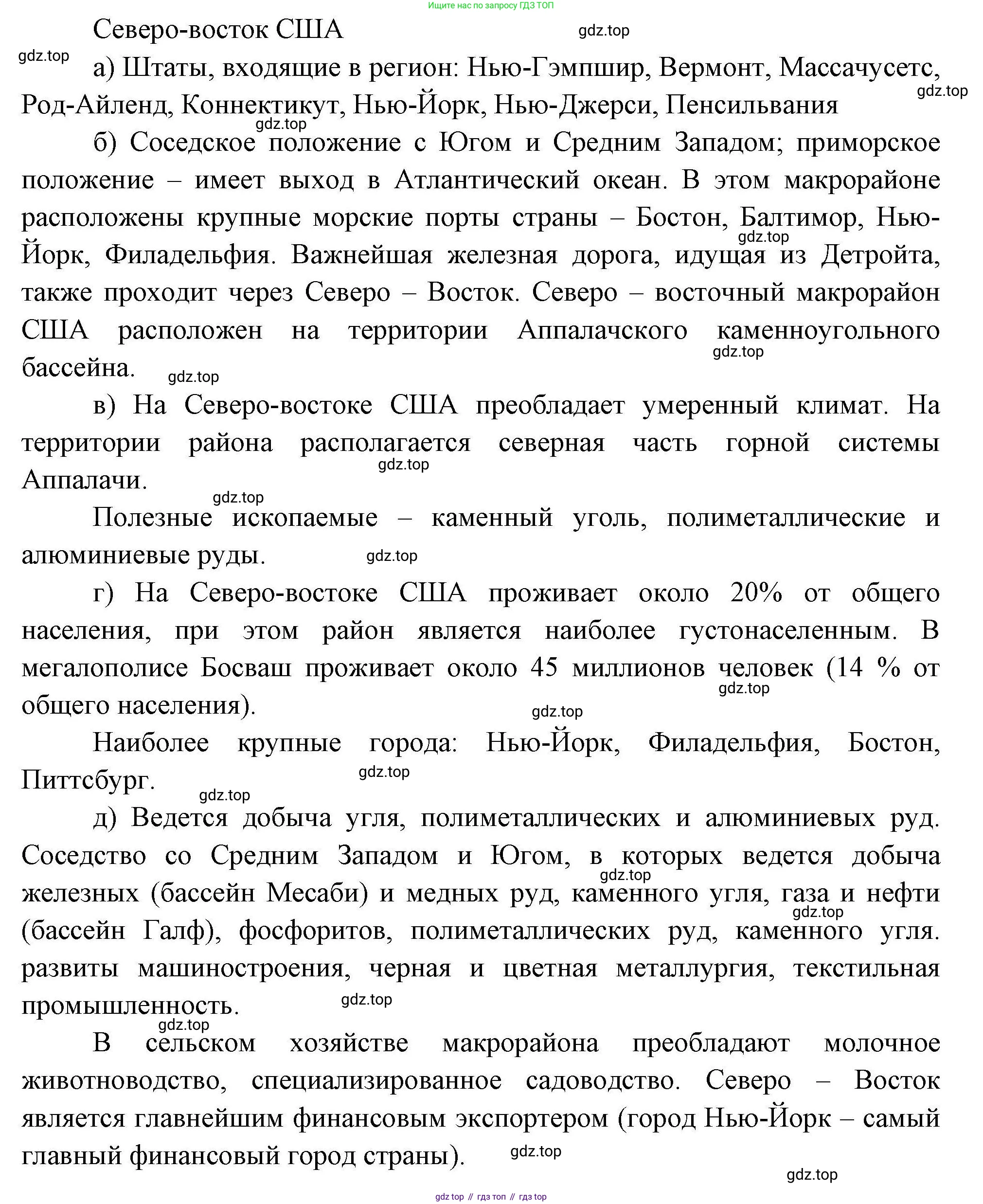 Ищите нас по запросу ГДЗ ТОП

Северо-восток США

gdz.top

gdz.top

а) Штаты, входящие в регион: Нью-Гэмпшир, Вермонт, Массачусетс, Род-Айленд, Коннектикут, Нью-Йорк, Нью-Джерси, Пенсильвания

gdz.top

gdz.top

б) Соседское положение с Югом и Средним Западом; приморское положение – имеет выход в Атлантический океан. В этом макрорайоне расположены крупные морские порты страны – Бостон, Балтимор, Нью-Йорк, Филадельфия. Важнейшая железная дорога, идущая из Детройта, также проходит через Северо – Восток. Северо – восточный макрорайон США расположен на территории Аппалачского каменноугольного бассейна.

gdz.top

gdz.top

gdz.top

в) На Северо-востоке США преобладает умеренный климат. На территории района располагается северная часть горной системы Аппалачи.

gdz.top

gdz.top

Полезные ископаемые – каменный уголь, полиметаллические и алюминиевые руды.

gdz.top

г) На Северо-востоке США проживает около 20% от общего населения, при этом район является наиболее густонаселенным. В мегалополисе Босваш проживает около 45 миллионов человек (14 % от общего населения).

gdz.top

gdz.top

Наиболее крупные города: Нью-Йорк, Филадельфия, Бостон, Питтсбург.

gdz.top

gdz.top

д) Ведется добыча угля, полиметаллических и алюминиевых руд. Соседство со Средним Западом и Югом, в которых ведется добыча железных (бассейн Месаби) и медных руд, каменного угля, газа и нефти (бассейн Галф), фосфоритов, полиметаллических руд, каменного угля. развиты машиностроения, черная и цветная металлургия, текстильная промышленность.

gdz.top

gdz.top

gdz.top

gdz.top

В сельском хозяйстве макрорайона преобладают молочное животноводство, специализированное садоводство. Северо – Восток является главнейшим финансовым экспортером (город Нью-Йорк – самый главный финансовый город страны).

gdz.top

gdz.top

gdz top // гдз топ // гдз top